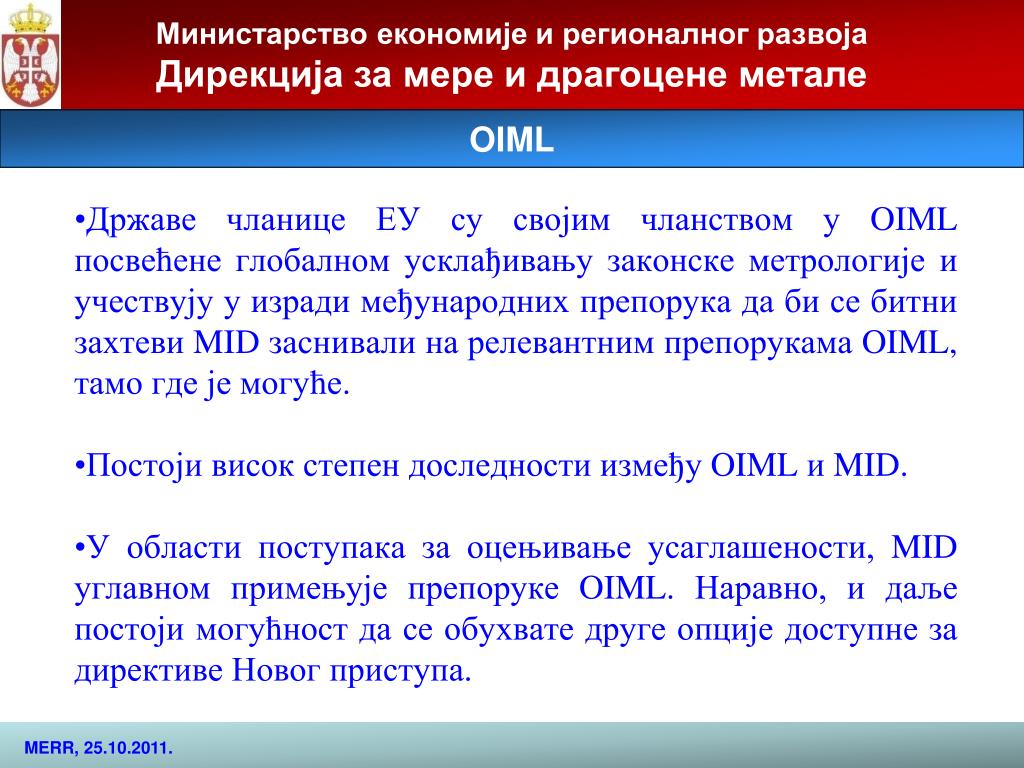 Министарство економије и регионалног развоја
Дирекција за мере и драгоцене метале

OIML

•Државе чланице ЕУ су својим чланством у OIML посвећене глобалном усклађивању законске метрологије и учествују у изради међународних препорука да би се битни захтеви MID заснивали на релевантним препорукама OIML, тамо где је могуће.

•Постоји висок степен доследности између OIML и MID.

•У области поступака за оцењивање усаглашености, MID углавном примењује препоруке OIML. Наравно, и даље постоји могућност да се обухвате друге опције доступне за директиве Новог приступа.

MERR, 25.10.2011.